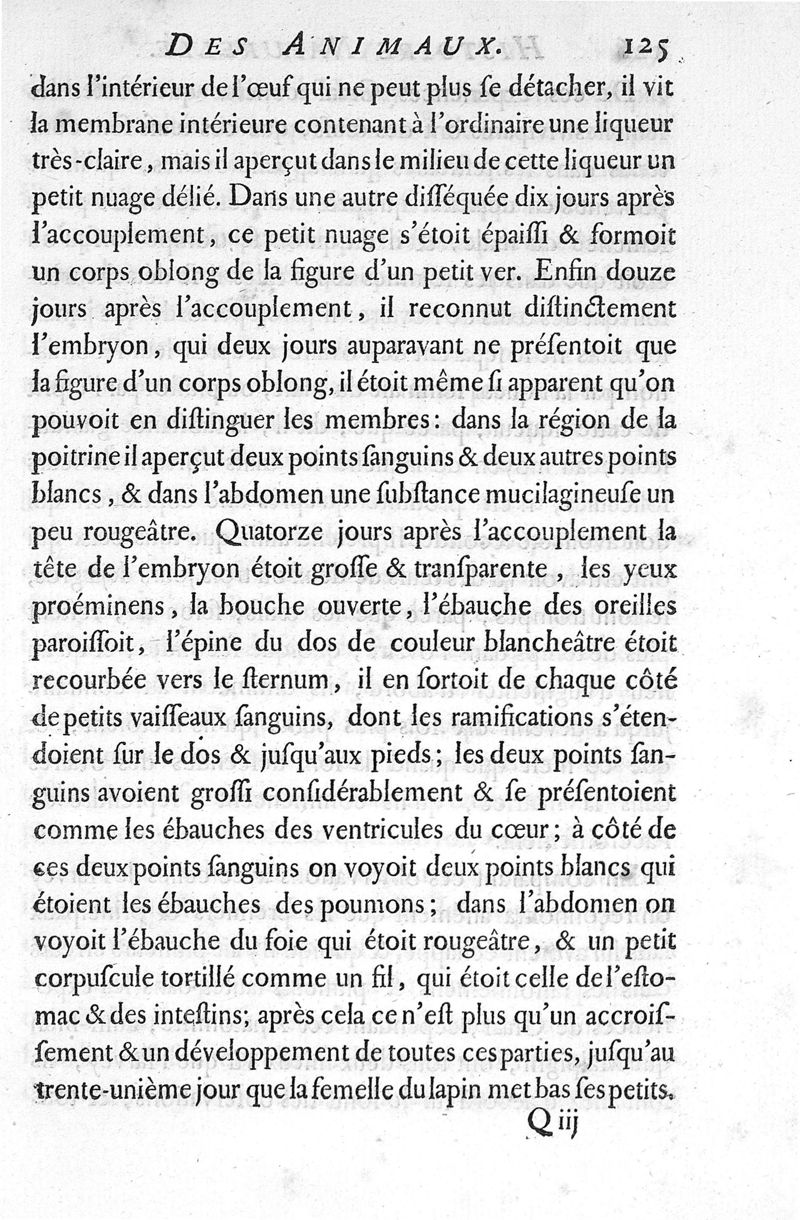 DES ANIMAUX. 125

dans l'intérieur de l'œuf qui ne peut plus ſe détacher, il vit la membrane intérieure contenant à l'ordinaire une liqueur très-claire, mais il aperçut dans le milieu de cette liqueur un petit nuage délié. Dans une autre diſſéquée dix jours après l'accouplement, ce petit nuage s'étoit épaiſſi & formoit un corps oblong de la figure d'un petit ver. Enfin douze jours après l'accouplement, il reconnut diſtinctement l'embryon, qui deux jours auparavant ne préſentoit que la figure d'un corps oblong, il étoit même ſi apparent qu'on pouvoit en diſtinguer les membres: dans la région de la poitrine il aperçut deux points ſanguins & deux autres points blancs, & dans l'abdomen une ſubſtance mucilagineuſe un peu rougeâtre. Quatorze jours après l'accouplement la tête de l'embryon étoit groſſe & tranſparente, les yeux proéminens, la bouche ouverte, l'ébauche des oreilles paroiſſoit, l'épine du dos de couleur blancheâtre étoit recourbée vers le ſternum, il en ſortoit de chaque côté de petits vaiſſeaux ſanguins, dont les ramifications s'étendoient ſur le dos & juſqu'aux pieds; les deux points ſanguins avoient groſſi conſidérablement & ſe préſentoient comme les ébauches des ventricules du cœur; à côté de ces deux points ſanguins on voyoit deux points blancs qui étoient les ébauches des poumons; dans l'abdomen on voyoit l'ébauche du foie qui étoit rougeâtre, & un petit corpuſcule tortillé comme un fil, qui étoit celle de l'eſtomac & des inteſtins; après cela ce n'eſt plus qu'un accroiſſement & un développement de toutes ces parties, juſqu'au trente-unième jour que la femelle du lapin met bas ſes petits.

Q iij